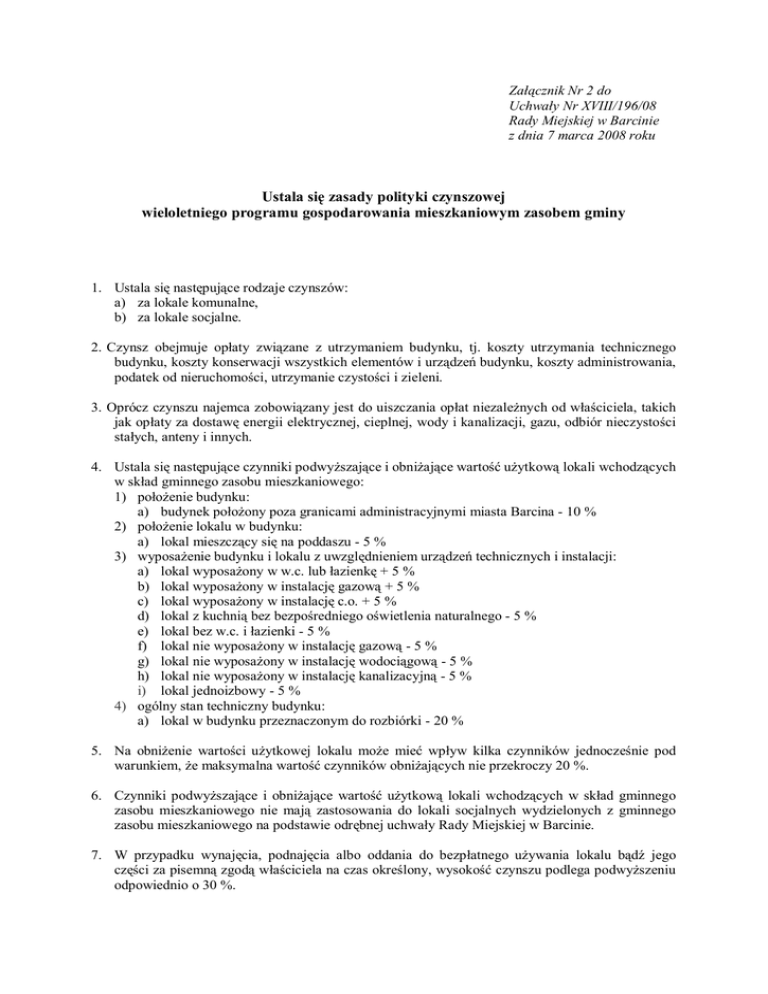 Załącznik Nr 2 do
Uchwały Nr XVIII/196/08
Rady Miejskiej w Barcinie
z dnia 7 marca 2008 roku

Ustala się zasady polityki czynszowej
wieloletniego programu gospodarowania mieszkaniowym zasobem gminy

1. Ustala się następujące rodzaje czynszów:
a) za lokale komunalne,
b) za lokale socjalne.

2. Czynsz obejmuje opłaty związane z utrzymaniem budynku, tj. koszty utrzymania technicznego budynku, koszty konserwacji wszystkich elementów i urządzeń budynku, koszty administrowania, podatek od nieruchomości, utrzymanie czystości i zieleni.

3. Oprócz czynszu najemca zobowiązany jest do uiszczania opłat niezależnych od właściciela, takich jak opłaty za dostawę energii elektrycznej, cieplnej, wody i kanalizacji, gazu, odbiór nieczystości stałych, anteny i innych.

4. Ustala się następujące czynniki podwyższające i obniżające wartość użytkową lokali wchodzących w skład gminnego zasobu mieszkaniowego:
1) położenie budynku:
a) budynek położony poza granicami administracyjnymi miasta Barcina - 10 %
2) położenie lokalu w budynku:
a) lokal mieszczący się na poddaszu - 5 %
3) wyposażenie budynku i lokalu z uwzględnieniem urządzeń technicznych i instalacji:
a) lokal wyposażony w w.c. lub łazienkę + 5 %
b) lokal wyposażony w instalację gazową + 5 %
c) lokal wyposażony w instalację c.o. + 5 %
d) lokal z kuchnią bez bezpośredniego oświetlenia naturalnego - 5 %
e) lokal bez w.c. i łazienki - 5 %
f) lokal nie wyposażony w instalację gazową - 5 %
g) lokal nie wyposażony w instalację wodociągową - 5 %
h) lokal nie wyposażony w instalację kanalizacyjną - 5 %
i) lokal jednoizbowy - 5 %
4) ogólny stan techniczny budynku:
a) lokal w budynku przeznaczonym do rozbiórki - 20 %

5. Na obniżenie wartości użytkowej lokalu może mieć wpływ kilka czynników jednocześnie pod warunkiem, że maksymalna wartość czynników obniżających nie przekroczy 20 %.

6. Czynniki podwyższające i obniżające wartość użytkową lokali wchodzących w skład gminnego zasobu mieszkaniowego nie mają zastosowania do lokali socjalnych wydzielonych z gminnego zasobu mieszkaniowego na podstawie odrębnej uchwały Rady Miejskiej w Barcinie.

7. W przypadku wynajęcia, podnajęcia albo oddania do bezpłatnego używania lokalu bądź jego części za pisemną zgodą właściciela na czas określony, wysokość czynszu podlega podwyższeniu odpowiednio o 30 %.